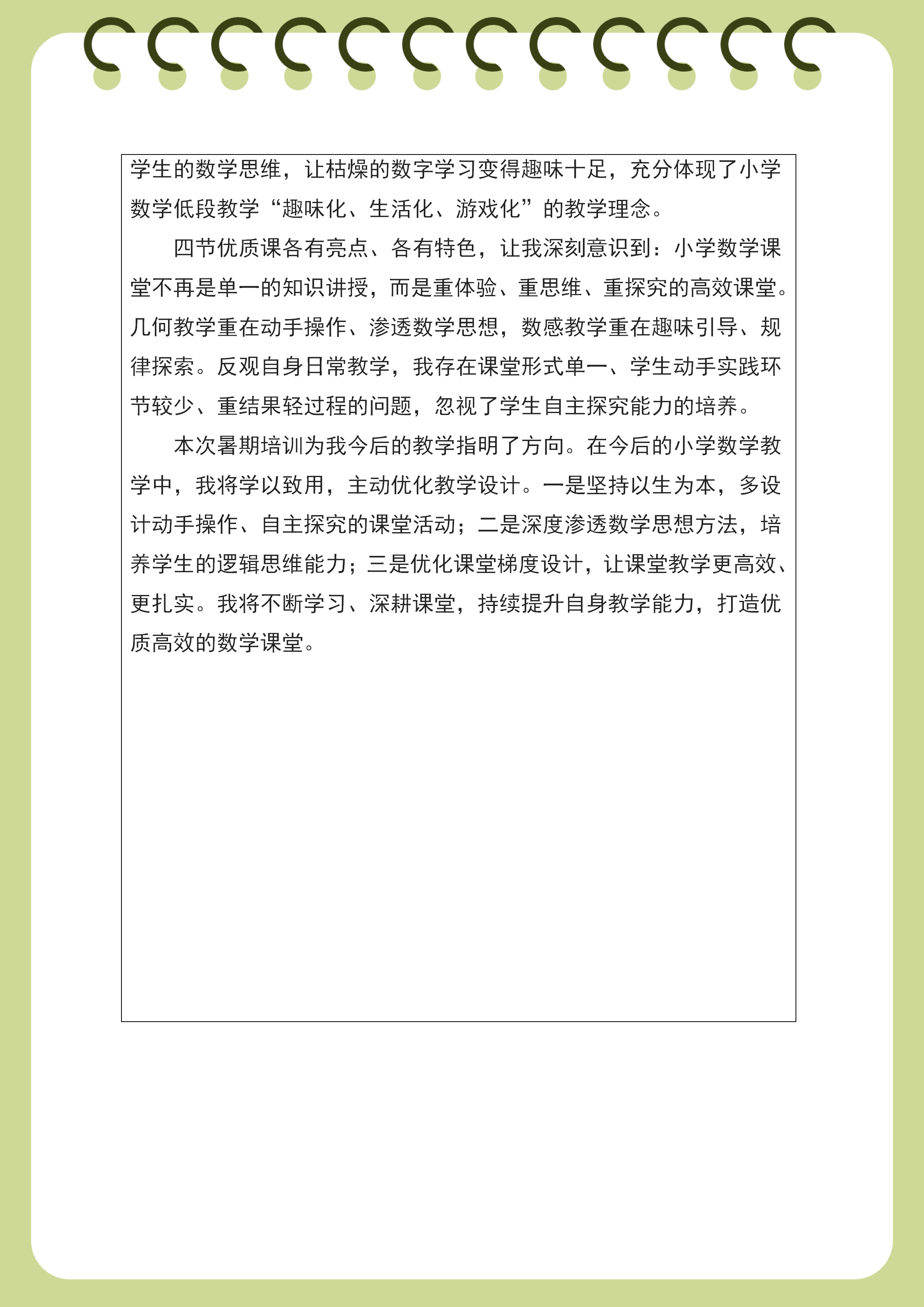 学生的数学思维，让枯燥的数字学习变得趣味十足，充分体现了小学数学低段教学“趣味化、生活化、游戏化”的教学理念。

四节优质课各有亮点、各有特色，让我深刻意识到：小学数学课堂不再是单一的知识讲授，而是重体验、重思维、重探究的高效课堂。几何教学重在动手操作、渗透数学思想，数感教学重在趣味引导、规律探索。反观自身日常教学，我存在课堂形式单一、学生动手实践环节较少、重结果轻过程的问题，忽视了学生自主探究能力的培养。

本次暑期培训为我今后的教学指明了方向。在今后的小学数学教学中，我将学以致用，主动优化教学设计。一是坚持以生为本，多设计动手操作、自主探究的课堂活动；二是深度渗透数学思想方法，培养学生的逻辑思维能力；三是优化课堂梯度设计，让课堂教学更高效、更扎实。我将不断学习、深耕课堂，持续提升自身教学能力，打造优质高效的数学课堂。